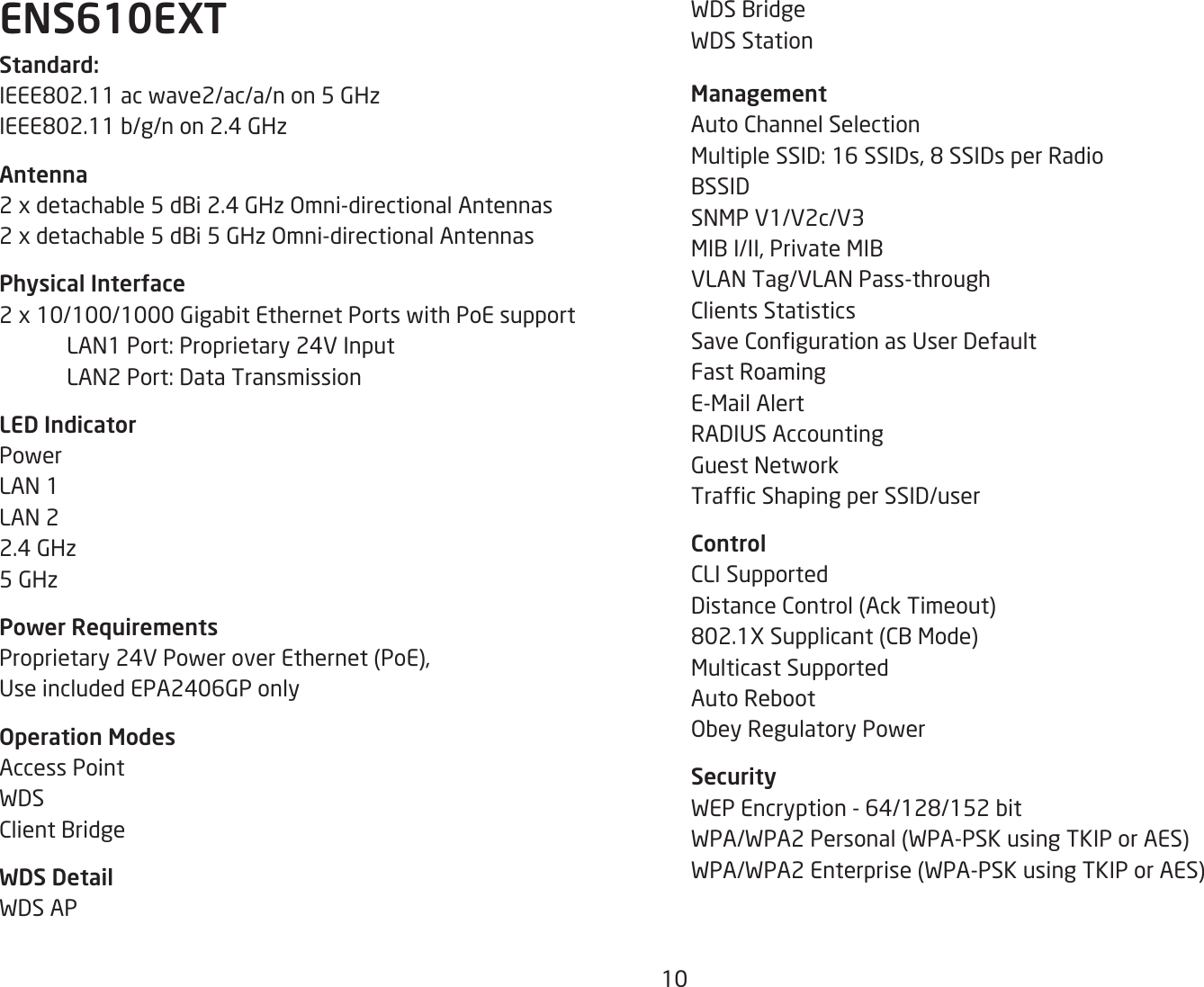 ENS610EXT

Standard:
IEEE802.11 ac wave2/ac/a/n on 5 GHz
IEEE802.11 b/g/n on 2.4 GHz

Antenna
2 x detachable 5 dBi 2.4 GHz Omni-directional Antennas
2 x detachable 5 dBi 5 GHz Omni-directional Antennas

Physical Interface
2 x 10/100/1000 Gigabit Ethernet Ports with PoE support
LAN1 Port: Proprietary 24V Input
LAN2 Port: Data Transmission

LED Indicator
Power
LAN 1
LAN 2
2.4 GHz
5 GHz

Power Requirements
Proprietary 24V Power over Ethernet (PoE),
Use included EPA2406GP only

Operation Modes
Access Point
WDS
Client Bridge

WDS Detail
WDS AP
WDS Bridge
WDS Station

Management
Auto Channel Selection
Multiple SSID: 16 SSIDs, 8 SSIDs per Radio
BSSID
SNMP V1/V2c/V3
MIB I/II, Private MIB
VLAN Tag/VLAN Pass-through
Clients Statistics
Save Configuration as User Default
Fast Roaming
E-Mail Alert
RADIUS Accounting
Guest Network
Traffic Shaping per SSID/user

Control
CLI Supported
Distance Control (Ack Timeout)
802.1X Supplicant (CB Mode)
Multicast Supported
Auto Reboot
Obey Regulatory Power

Security
WEP Encryption - 64/128/152 bit
WPA/WPA2 Personal (WPA-PSK using TKIP or AES)
WPA/WPA2 Enterprise (WPA-PSK using TKIP or AES)

10